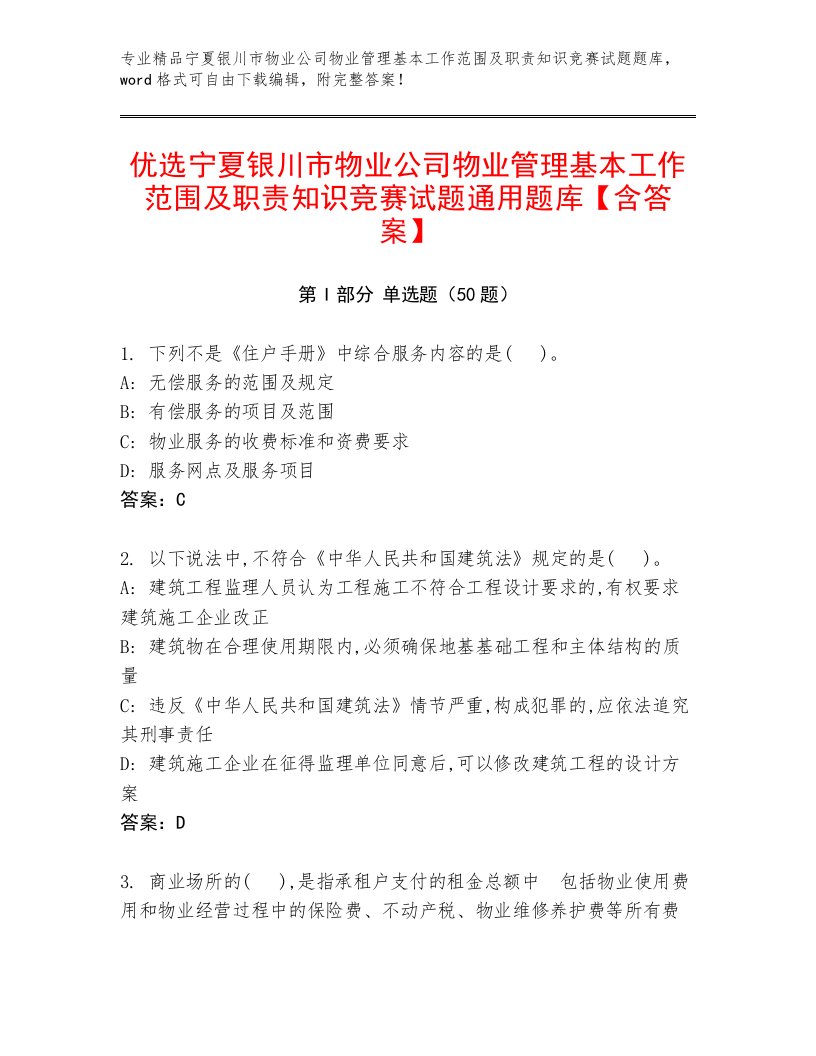 专业精品宁夏银川市物业公司物业管理基本工作范围及职责知识竞赛试题题库，word格式可自由下载编辑，附完整答案！

优选宁夏银川市物业公司物业管理基本工作范围及职责知识竞赛试题通用题库【含答案】

第Ⅰ部分 单选题（50题）

1. 下列不是《住户手册》中综合服务内容的是(　)。
A: 无偿服务的范围及规定
B: 有偿服务的项目及范围
C: 物业服务的收费标准和资费要求
D: 服务网点及服务项目
答案：C

2. 以下说法中,不符合《中华人民共和国建筑法》规定的是(　)。
A: 建筑工程监理人员认为工程施工不符合工程设计要求的,有权要求建筑施工企业改正
B: 建筑物在合理使用期限内,必须确保地基基础工程和主体结构的质量
C: 违反《中华人民共和国建筑法》情节严重,构成犯罪的,应依法追究其刑事责任
D: 建筑施工企业在征得监理单位同意后,可以修改建筑工程的设计方案
答案：D

3. 商业场所的(　),是指承租户支付的租金总额中　包括物业使用费用和物业经营过程中的保险费、不动产税、物业维修养护费等所有费